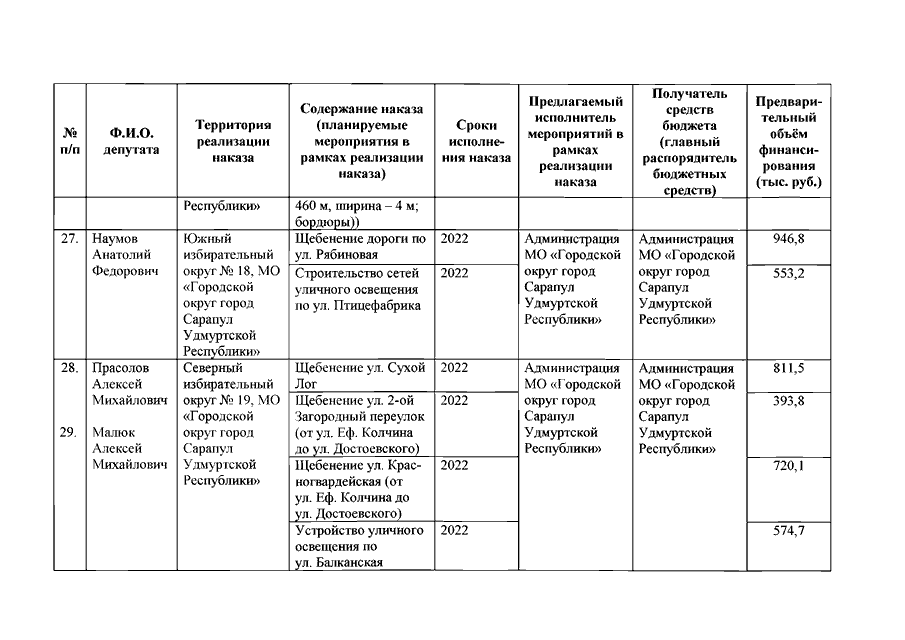 | № п/п | Ф.И.О. депутата | Территория реализации наказа | Содержание наказа (планируемые мероприятия в рамках реализации наказа) | Сроки исполнения наказа | Предлагаемый исполнитель мероприятий в рамках реализации наказа | Получатель средств бюджета (главный распорядитель бюджетных средств) | Предварительный объём финансирования (тыс. руб.) |
|---|---|---|---|---|---|---|---|
| | | Республики» | 460 м, ширина – 4 м; бордюры)) | | | | |
| 27. | Наумов Анатолий Федорович | Южный избирательный округ № 18, МО «Городской округ город Сарапул Удмуртской Республики» | Щебенение дороги по ул. Рябиновая | 2022 | Администрация МО «Городской округ город Сарапул Удмуртской Республики» | Администрация МО «Городской округ город Сарапул Удмуртской Республики» | 946,8 |
| | | | Строительство сетей уличного освещения по ул. Птицефабрика | 2022 | | | 553,2 |
| 28. 29. | Прасолов Алексей Михайлович Малюк Алексей Михайлович | Северный избирательный округ № 19, МО «Городской округ город Сарапул Удмуртской Республики» | Щебенение ул. Сухой Лог | 2022 | Администрация МО «Городской округ город Сарапул Удмуртской Республики» | Администрация МО «Городской округ город Сарапул Удмуртской Республики» | 811,5 |
| | | | Щебенение ул. 2-ой Загородный переулок (от ул. Еф. Колчина до ул. Достоевского) | 2022 | | | 393,8 |
| | | | Щебенение ул. Красногвардейская (от ул. Еф. Колчина до ул. Достоевского) | 2022 | | | 720,1 |
| | | | Устройство уличного освещения по ул. Балканская | 2022 | | | 574,7 |